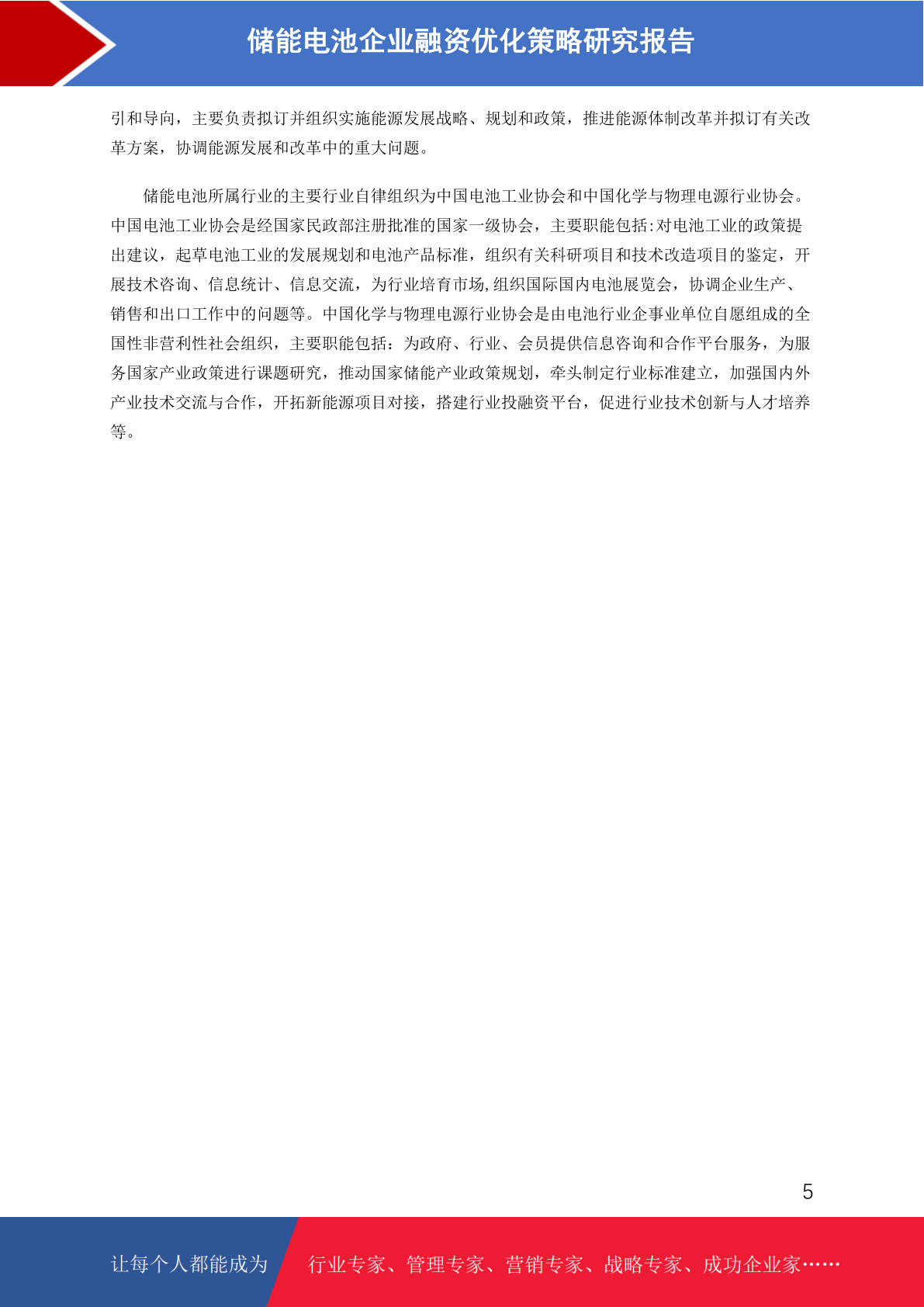 储能电池企业融资优化策略研究报告

引和导向，主要负责拟订并组织实施能源发展战略、规划和政策，推进能源体制改革并拟订有关改革方案，协调能源发展和改革中的重大问题。

储能电池所属行业的主要行业自律组织为中国电池工业协会和中国化学与物理电源行业协会。中国电池工业协会是经国家民政部注册批准的国家一级协会，主要职能包括:对电池工业的政策提出建议，起草电池工业的发展规划和电池产品标准，组织有关科研项目和技术改造项目的鉴定，开展技术咨询、信息统计、信息交流，为行业培育市场,组织国际国内电池展览会，协调企业生产、销售和出口工作中的问题等。中国化学与物理电源行业协会是由电池行业企事业单位自愿组成的全国性非营利性社会组织，主要职能包括：为政府、行业、会员提供信息咨询和合作平台服务，为服务国家产业政策进行课题研究，推动国家储能产业政策规划，牵头制定行业标准建立，加强国内外产业技术交流与合作，开拓新能源项目对接，搭建行业投融资平台，促进行业技术创新与人才培养等。

5

让每个人都能成为

行业专家、管理专家、营销专家、战略专家、成功企业家……